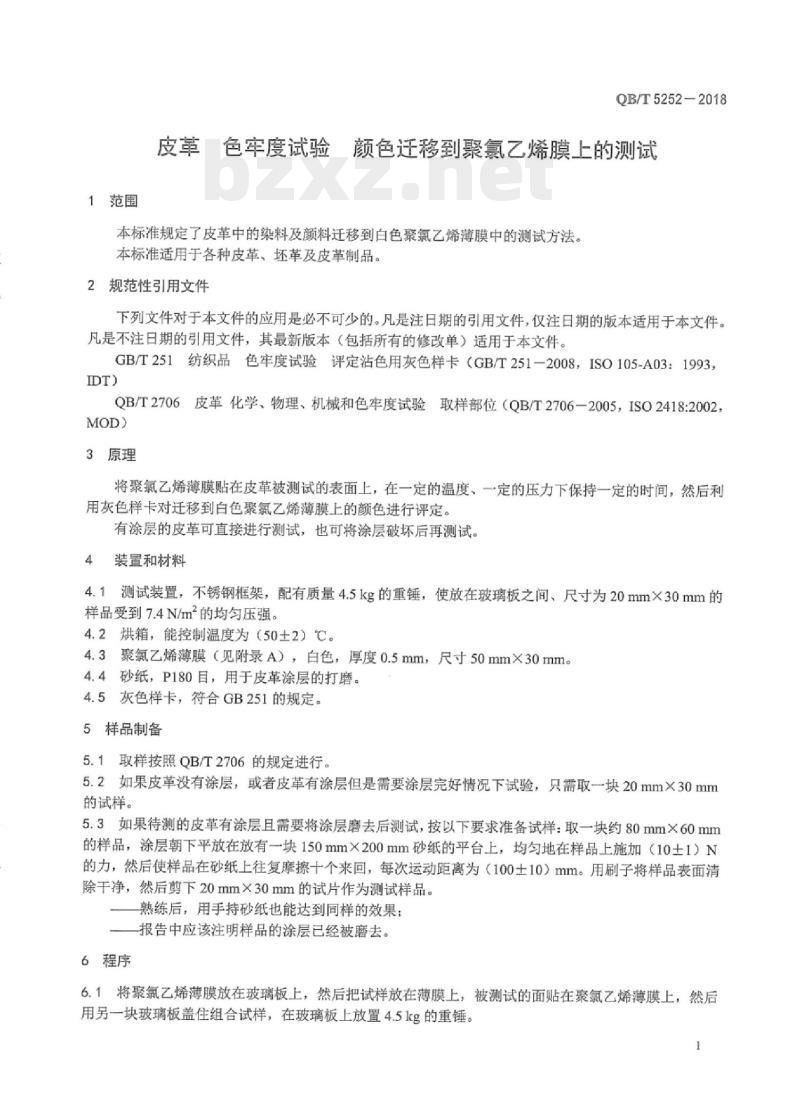 QB/T 5252—2018

皮革 色牢度试验 颜色迁移到聚氯乙烯膜上的测试

bzxz.net

1 范围

本标准规定了皮革中的染料及颜料迁移到白色聚氯乙烯薄膜中的测试方法。
本标准适用于各种皮革、坯革及皮革制品。

2 规范性引用文件

下列文件对于本文件的应用是必不可少的。凡是注日期的引用文件，仅注日期的版本适用于本文件。凡是不注日期的引用文件，其最新版本（包括所有的修改单）适用于本文件。

GB/T 251 纺织品 色牢度试验 评定沾色用灰色样卡（GB/T 251—2008，ISO 105-A03：1993，IDT）

QB/T 2706 皮革 化学、物理、机械和色牢度试验 取样部位（QB/T 2706—2005，ISO 2418:2002，MOD）

3 原理

将聚氯乙烯薄膜贴在皮革被测试的表面上，在一定的温度、一定的压力下保持一定的时间，然后利用灰色样卡对迁移到白色聚氯乙烯薄膜上的颜色进行评定。
有涂层的皮革可直接进行测试，也可将涂层破坏后再测试。

4 装置和材料

4.1 测试装置，不锈钢框架，配有质量 4.5 kg 的重锤，使放在玻璃板之间、尺寸为 20 mm×30 mm 的样品受到 7.4 N/m$^2$ 的均匀压强。
4.2 烘箱，能控制温度为（50±2）℃。
4.3 聚氯乙烯薄膜（见附录 A），白色，厚度 0.5 mm，尺寸 50 mm×30 mm。
4.4 砂纸，P180 目，用于皮革涂层的打磨。
4.5 灰色样卡，符合 GB 251 的规定。

5 样品制备

5.1 取样按照 QB/T 2706 的规定进行。
5.2 如果皮革没有涂层，或者皮革有涂层但是需要涂层完好情况下试验，只需取一块 20 mm×30 mm 的试样。
5.3 如果待测的皮革有涂层且需要将涂层磨去后测试，按以下要求准备试样：取一块约 80 mm×60 mm 的样品，涂层朝下平放在放有一块 150 mm×200 mm 砂纸的平台上，均匀地在样品上施加（10±1）N 的力，然后使样品在砂纸上往复摩擦十个来回，每次运动距离为（100±10）mm。用刷子将样品表面清除干净，然后剪下 20 mm×30 mm 的试片作为测试样品。
——熟练后，用手持砂纸也能达到同样的效果；
——报告中应该注明样品的涂层已经被磨去。

6 程序

6.1 将聚氯乙烯薄膜放在玻璃板上，然后把试样放在薄膜上，被测试的面贴在聚氯乙烯薄膜上，然后用另一块玻璃板盖住组合试样，在玻璃板上放置 4.5 kg 的重锤。

1